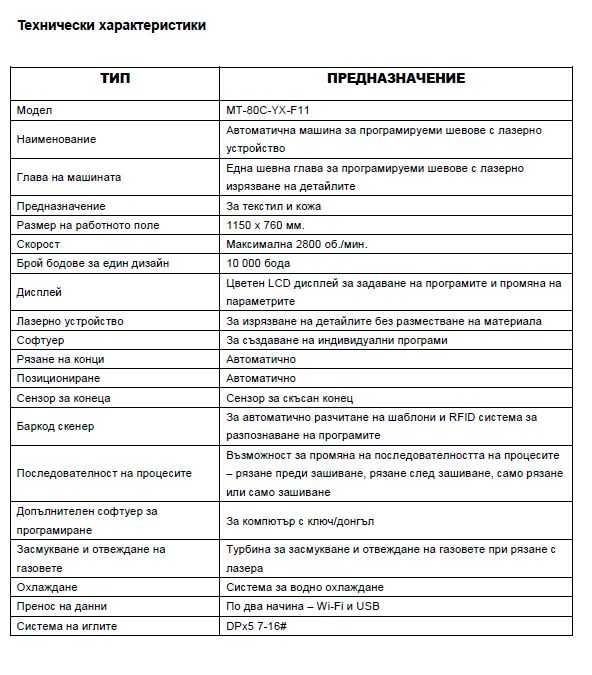 Технически характеристики

| ТИП | ПРЕДНАЗНАЧЕНИЕ |
|---|---|
| Модел | MT-80C-YX-F11 |
| Наименование | Автоматична машина за програмируеми шевове с лазерно устройство |
| Глава на машината | Една шевна глава за програмируеми шевове с лазерно изрязване на детайлите |
| Предназначение | За текстил и кожа |
| Размер на работното поле | 1150 x 760 мм. |
| Скорост | Максимална 2800 об./мин. |
| Брой бодове за един дизайн | 10 000 бода |
| Дисплей | Цветен LCD дисплей за задаване на програмите и промяна на параметрите |
| Лазерно устройство | За изрязване на детайлите без разместване на материала |
| Софтуер | За създаване на индивидуални програми |
| Рязане на конци | Автоматично |
| Позициониране | Автоматично |
| Сензор за конеца | Сензор за скъсан конец |
| Баркод скенер | За автоматично разчитане на шаблони и RFID система за разпознаване на програмите |
| Последователност на процесите | Възможност за промяна на последователността на процесите – рязане преди зашиване, рязане след зашиване, само рязане или само зашиване |
| Допълнителен софтуер за програмиране | За компютър с ключ/донгъл |
| Засмукване и отвеждане на газовете | Турбина за засмукване и отвеждане на газовете при рязане с лазера |
| Охлаждане | Система за водно охлаждане |
| Пренос на данни | По два начина – Wi-Fi и USB |
| Система на иглите | DPx5 7-16# |